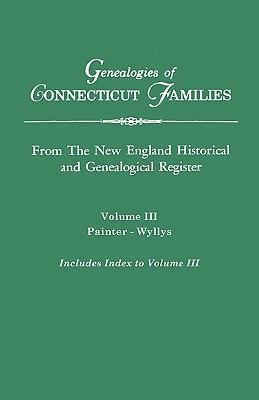 Genealogies of CONNECTICUT FAMILIES

From The New England Historical and Genealogical Register

Volume III
Painter - Wyllys

Includes Index to Volume III